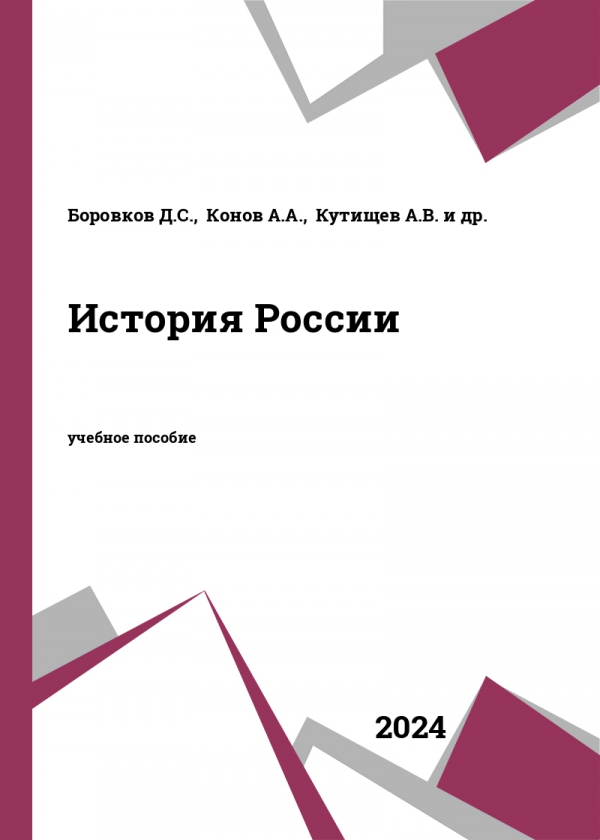 Боровков Д.С., Конов А.А., Кутищев А.В. и др.

История России

учебное пособие

2024